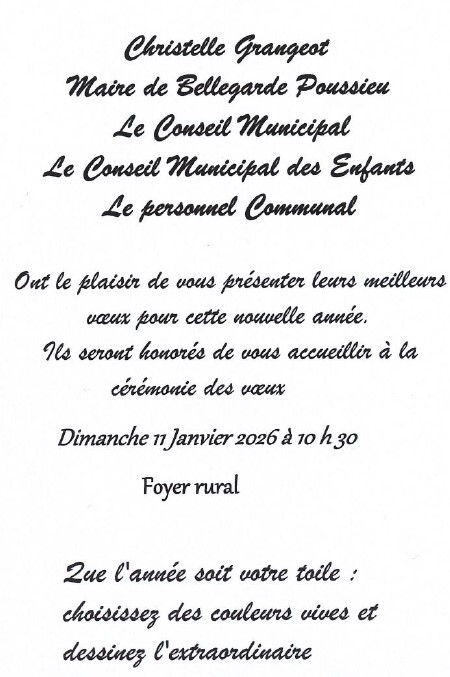 Christelle Grangeot
Maire de Bellegarde Poussieu
Le Conseil Municipal
Le Conseil Municipal des Enfants
Le personnel Communal

Ont le plaisir de vous présenter leurs meilleurs vœux pour cette nouvelle année.
Ils seront honorés de vous accueillir à la cérémonie des vœux

Dimanche 11 Janvier 2026 à 10 h 30

Foyer rural

Que l'année soit votre toile : choisissez des couleurs vives et dessinez l'extraordinaire